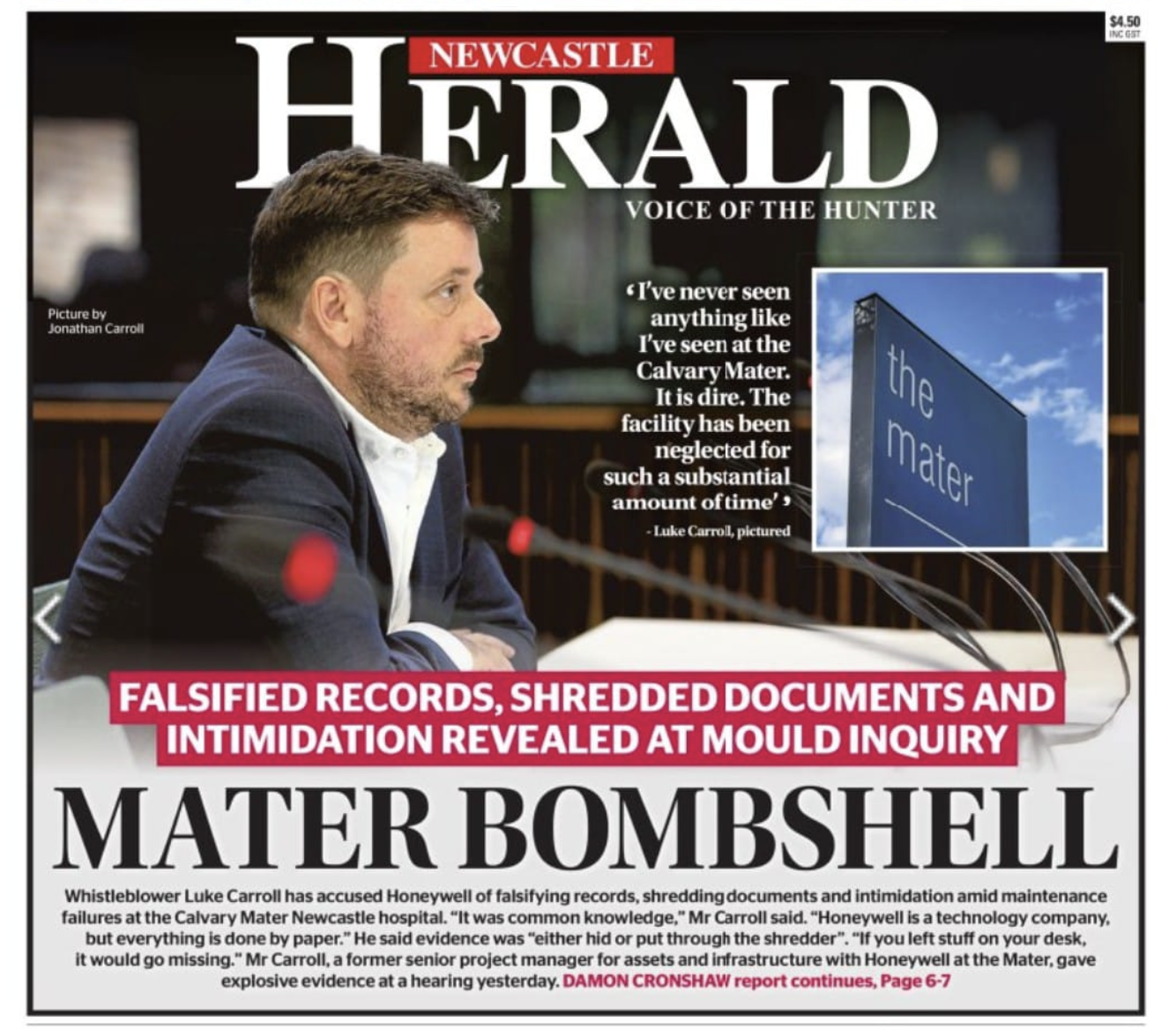 $4.50 INC GST

NEWCASTLE HERALD

VOICE OF THE HUNTER

Picture by Jonathan Carroll

'I've never seen anything like I've seen at the Calvary Mater. It is dire. The facility has been neglected for such a substantial amount of time'

- Luke Carroll, pictured

the mater

FALSIFIED RECORDS, SHREDDED DOCUMENTS AND INTIMIDATION REVEALED AT MOULD INQUIRY

MATER BOMBSHELL

Whistleblower Luke Carroll has accused Honeywell of falsifying records, shredding documents and intimidation amid maintenance failures at the Calvary Mater Newcastle hospital. "It was common knowledge," Mr Carroll said. "Honeywell is a technology company, but everything is done by paper." He said evidence was "either hid or put through the shredder". "If you left stuff on your desk, it would go missing." Mr Carroll, a former senior project manager for assets and infrastructure with Honeywell at the Mater, gave explosive evidence at a hearing yesterday. DAMON CRONSHAW report continues, Page 6-7